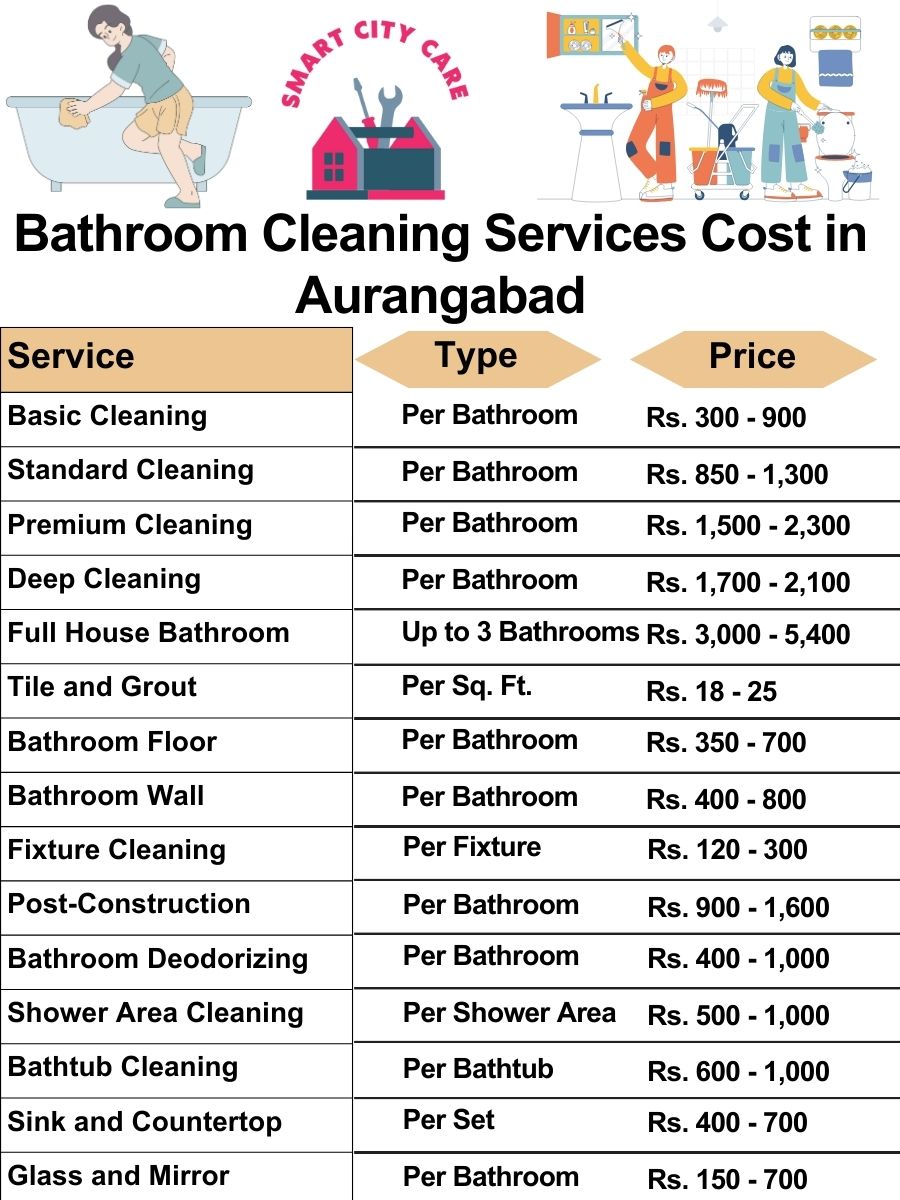 SMART CITY CARE

Bathroom Cleaning Services Cost in Aurangabad

| Service | Type | Price |
|---|---|---|
| Basic Cleaning | Per Bathroom | Rs. 300 - 900 |
| Standard Cleaning | Per Bathroom | Rs. 850 - 1,300 |
| Premium Cleaning | Per Bathroom | Rs. 1,500 - 2,300 |
| Deep Cleaning | Per Bathroom | Rs. 1,700 - 2,100 |
| Full House Bathroom | Up to 3 Bathrooms | Rs. 3,000 - 5,400 |
| Tile and Grout | Per Sq. Ft. | Rs. 18 - 25 |
| Bathroom Floor | Per Bathroom | Rs. 350 - 700 |
| Bathroom Wall | Per Bathroom | Rs. 400 - 800 |
| Fixture Cleaning | Per Fixture | Rs. 120 - 300 |
| Post-Construction | Per Bathroom | Rs. 900 - 1,600 |
| Bathroom Deodorizing | Per Bathroom | Rs. 400 - 1,000 |
| Shower Area Cleaning | Per Shower Area | Rs. 500 - 1,000 |
| Bathtub Cleaning | Per Bathtub | Rs. 600 - 1,000 |
| Sink and Countertop | Per Set | Rs. 400 - 700 |
| Glass and Mirror | Per Bathroom | Rs. 150 - 700 |